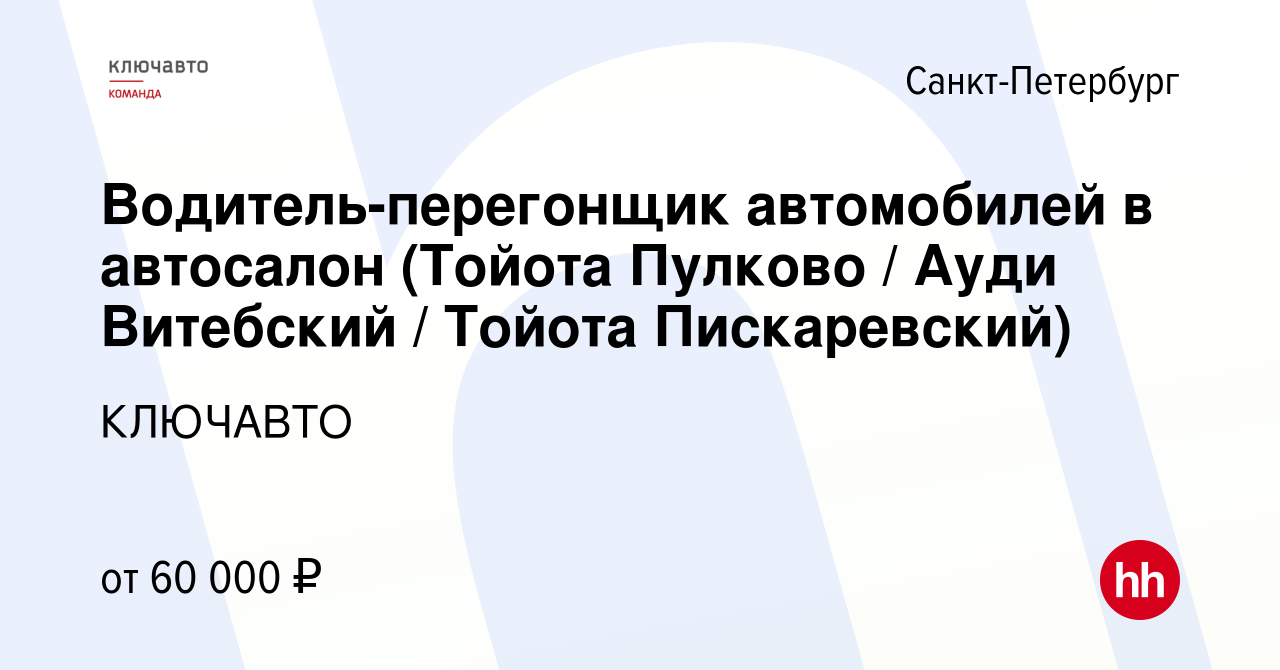 ключавто
КОМАНДА

Санкт-Петербург

Водитель-перегонщик автомобилей в автосалон (Тойота Пулково / Ауди Витебский / Тойота Пискаревский)

КЛЮЧАВТО

от 60 000 ₽

hh